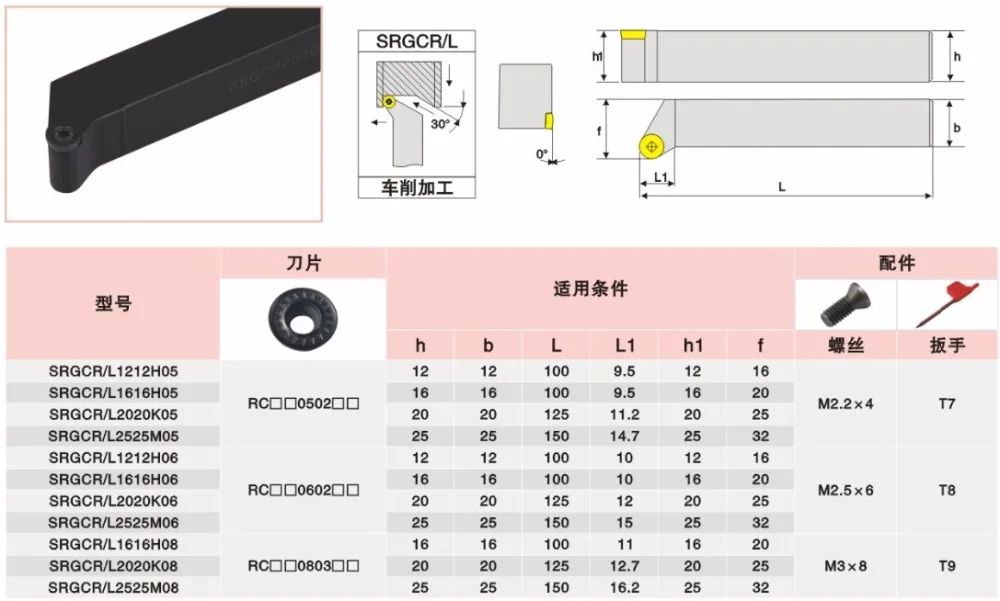 SRGCR/L

30°

车削加工

0°

h1

h

f

b

L1

L

| 型号 | 刀片 | 适用条件 | | | | | | 配件 | |
|---|---|---|---|---|---|---|---|---|---|
| | | h | b | L | L1 | h1 | f | 螺丝 | 扳手 |
| SRGCR/L1212H05 | RC□□0502□□ | 12 | 12 | 100 | 9.5 | 12 | 16 | M2.2×4 | T7 |
| SRGCR/L1616H05 | | 16 | 16 | 100 | 9.5 | 16 | 20 | | |
| SRGCR/L2020K05 | | 20 | 20 | 125 | 11.2 | 20 | 25 | | |
| SRGCR/L2525M05 | | 25 | 25 | 150 | 14.7 | 25 | 32 | | |
| SRGCR/L1212H06 | RC□□0602□□ | 12 | 12 | 100 | 10 | 12 | 16 | M2.5×6 | T8 |
| SRGCR/L1616H06 | | 16 | 16 | 100 | 10 | 16 | 20 | | |
| SRGCR/L2020K06 | | 20 | 20 | 125 | 12 | 20 | 25 | | |
| SRGCR/L2525M06 | | 25 | 25 | 150 | 15 | 25 | 32 | | |
| SRGCR/L1616H08 | RC□□0803□□ | 16 | 16 | 100 | 11 | 16 | 20 | M3×8 | T9 |
| SRGCR/L2020K08 | | 20 | 20 | 125 | 12.7 | 20 | 25 | | |
| SRGCR/L2525M08 | | 25 | 25 | 150 | 16.2 | 25 | 32 | | |